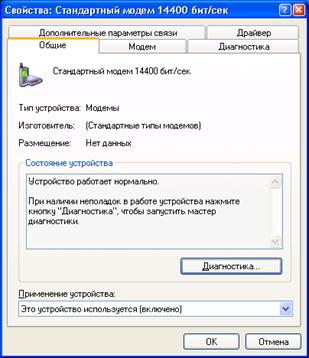 Свойства: Стандартный модем 14400 бит/сек

Дополнительные параметры связи
Драйвер
Общие
Модем
Диагностика

Стандартный модем 14400 бит/сек

Тип устройства: Модемы

Изготовитель: (Стандартные типы модемов)

Размещение: Нет данных

Состояние устройства

Устройство работает нормально.

При наличии неполадок в работе устройства нажмите кнопку "Диагностика", чтобы запустить мастер диагностики.

Диагностика...

Применение устройства:

Это устройство используется (включено)

OK
Отмена